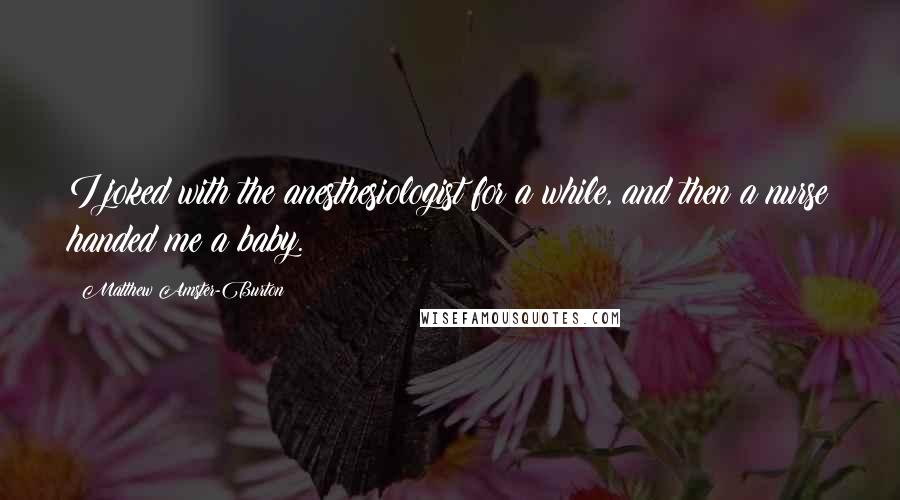 I joked with the anesthesiologist for a while, and then a nurse handed me a baby.

Matthew Amster-Burton

WISEFAMOUSQUOTES.COM